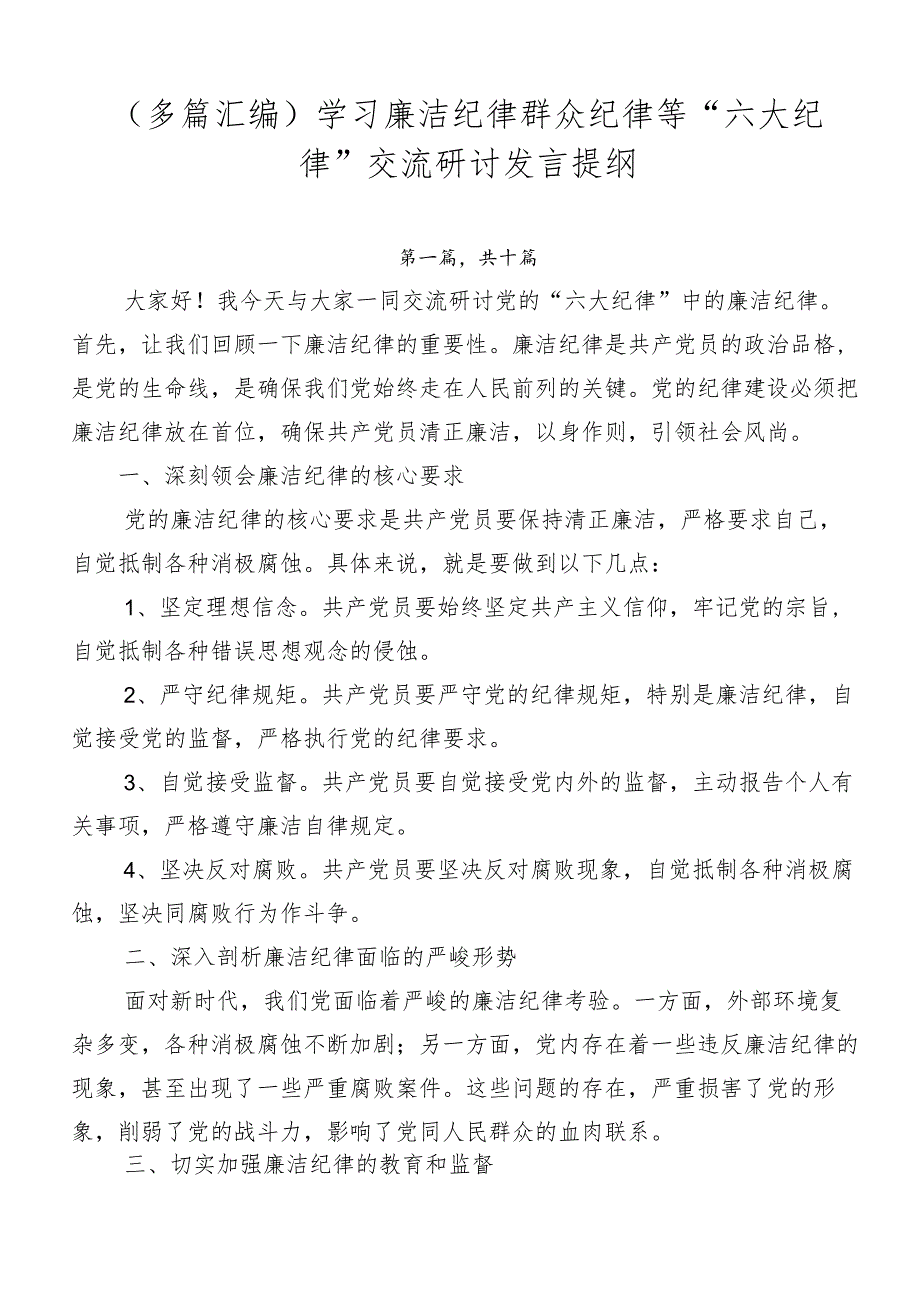 （多篇汇编）学习廉洁纪律群众纪律等“六大纪律”交流研讨发言提纲

第一篇，共十篇

大家好！我今天与大家一同交流研讨党的“六大纪律”中的廉洁纪律。首先，让我们回顾一下廉洁纪律的重要性。廉洁纪律是共产党员的政治品格，是党的生命线，是确保我们党始终走在人民前列的关键。党的纪律建设必须把廉洁纪律放在首位，确保共产党员清正廉洁，以身作则，引领社会风尚。

一、深刻领会廉洁纪律的核心要求

党的廉洁纪律的核心要求是共产党员要保持清正廉洁，严格要求自己，自觉抵制各种消极腐蚀。具体来说，就是要做到以下几点：

1、坚定理想信念。共产党员要始终坚定共产主义信仰，牢记党的宗旨，自觉抵制各种错误思想观念的侵蚀。

2、严守纪律规矩。共产党员要严守党的纪律规矩，特别是廉洁纪律，自觉接受党的监督，严格执行党的纪律要求。

3、自觉接受监督。共产党员要自觉接受党内外的监督，主动报告个人有关事项，严格遵守廉洁自律规定。

4、坚决反对腐败。共产党员要坚决反对腐败现象，自觉抵制各种消极腐蚀，坚决同腐败行为作斗争。

二、深入剖析廉洁纪律面临的严峻形势

面对新时代，我们党面临着严峻的廉洁纪律考验。一方面，外部环境复杂多变，各种消极腐蚀不断加剧；另一方面，党内存在着一些违反廉洁纪律的现象，甚至出现了一些严重腐败案件。这些问题的存在，严重损害了党的形象，削弱了党的战斗力，影响了党同人民群众的血肉联系。

三、切实加强廉洁纪律的教育和监督